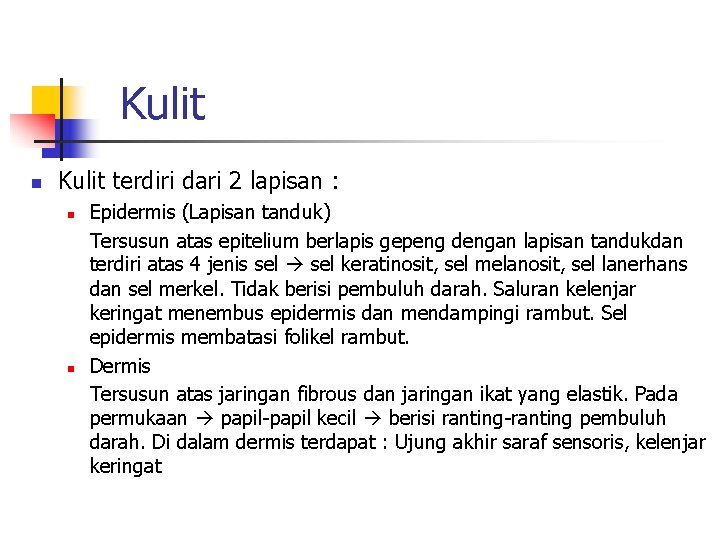 Kulit

Kulit terdiri dari 2 lapisan :

Epidermis (Lapisan tanduk)

Tersusun atas epitelium berlapis gepeng dengan lapisan tandukdan terdiri atas 4 jenis sel → sel keratinosit, sel melanosit, sel lanerhans dan sel merkel. Tidak berisi pembuluh darah. Saluran kelenjar keringat menembus epidermis dan mendampingi rambut. Sel epidermis membatasi folikel rambut.

Dermis

Tersusun atas jaringan fibrous dan jaringan ikat yang elastik. Pada permukaan → papil-papil kecil → berisi ranting-ranting pembuluh darah. Di dalam dermis terdapat : Ujung akhir saraf sensoris, kelenjar keringat